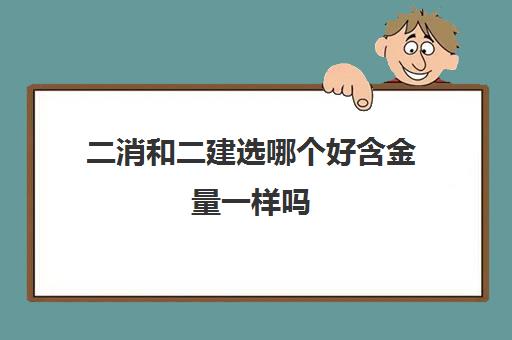 二消和二建选哪个好含金量一样吗